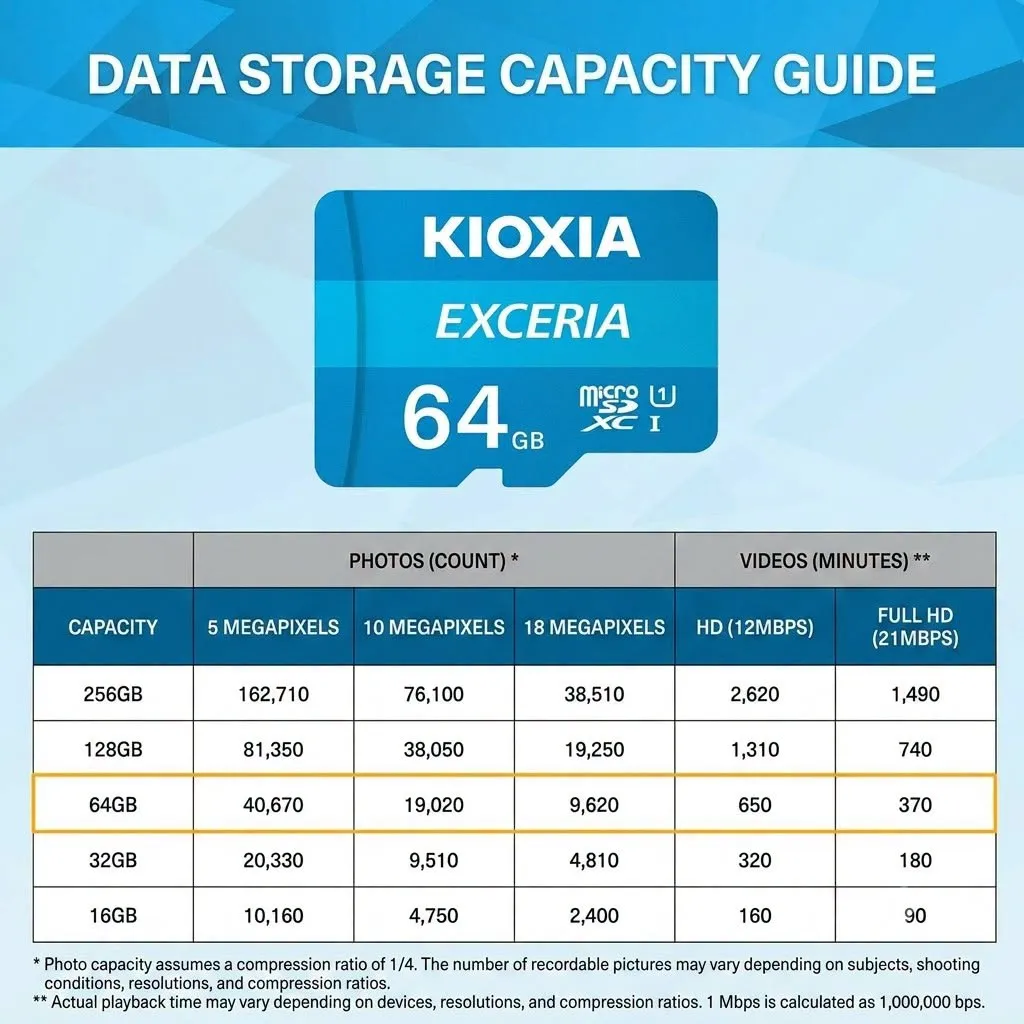 DATA STORAGE CAPACITY GUIDE

KIOXIA
EXCERIA
64 GB
micro SD XC U1 I

| | PHOTOS (COUNT) * | | | VIDEOS (MINUTES) ** | |
|---|---|---|---|---|---|
| CAPACITY | 5 MEGAPIXELS | 10 MEGAPIXELS | 18 MEGAPIXELS | HD (12MBPS) | FULL HD (21MBPS) |
| 256GB | 162,710 | 76,100 | 38,510 | 2,620 | 1,490 |
| 128GB | 81,350 | 38,050 | 19,250 | 1,310 | 740 |
| 64GB | 40,670 | 19,020 | 9,620 | 650 | 370 |
| 32GB | 20,330 | 9,510 | 4,810 | 320 | 180 |
| 16GB | 10,160 | 4,750 | 2,400 | 160 | 90 |

* Photo capacity assumes a compression ratio of 1/4. The number of recordable pictures may vary depending on subjects, shooting conditions, resolutions, and compression ratios.
** Actual playback time may vary depending on devices, resolutions, and compression ratios. 1 Mbps is calculated as 1,000,000 bps.